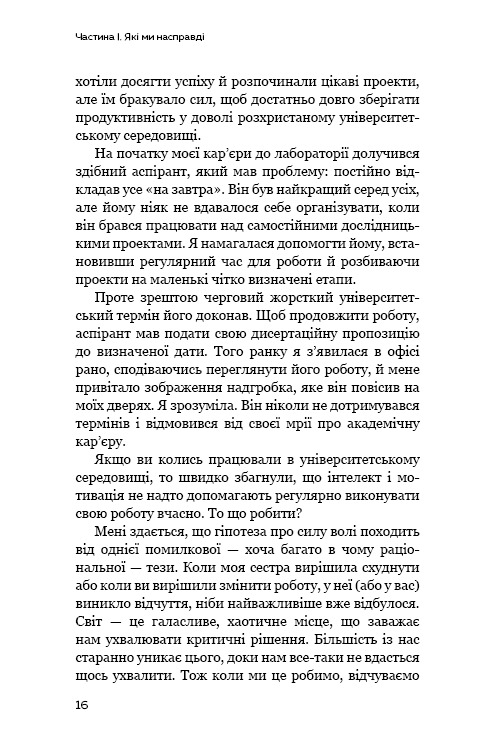 Частина І. Які ми насправді

хотіли досягти успіху й розпочинали цікаві проекти, але їм бракувало сил, щоб достатньо довго зберігати продуктивність у доволі розхристаному університетському середовищі.

На початку моєї кар'єри до лабораторії долучився здібний аспірант, який мав проблему: постійно відкладав усе «на завтра». Він був найкращий серед усіх, але йому ніяк не вдавалося себе організувати, коли він брався працювати над самостійними дослідницькими проектами. Я намагалася допомогти йому, встановивши регулярний час для роботи й розбиваючи проекти на маленькі чітко визначені етапи.

Проте зрештою черговий жорсткий університетський термін його доконав. Щоб продовжити роботу, аспірант мав подати свою дисертаційну пропозицію до визначеної дати. Того ранку я з'явилася в офісі рано, сподіваючись переглянути його роботу, й мене привітало зображення надгробка, яке він повісив на моїх дверях. Я зрозуміла. Він ніколи не дотримувався термінів і відмовився від своєї мрії про академічну кар'єру.

Якщо ви колись працювали в університетському середовищі, то швидко збагнули, що інтелект і мотивація не надто допомагають регулярно виконувати свою роботу вчасно. То що робити?

Мені здається, що гіпотеза про силу волі походить від однієї помилкової — хоча багато в чому раціональної — тези. Коли моя сестра вирішила схуднути або коли ви вирішили змінити роботу, у неї (або у вас) виникло відчуття, ніби найважливіше вже відбулося. Світ — це галасливе, хаотичне місце, що заважає нам ухвалювати критичні рішення. Більшість із нас старанно уникає цього, доки нам все-таки не вдасться щось ухвалити. Тож коли ми це робимо, відчуваємо

16